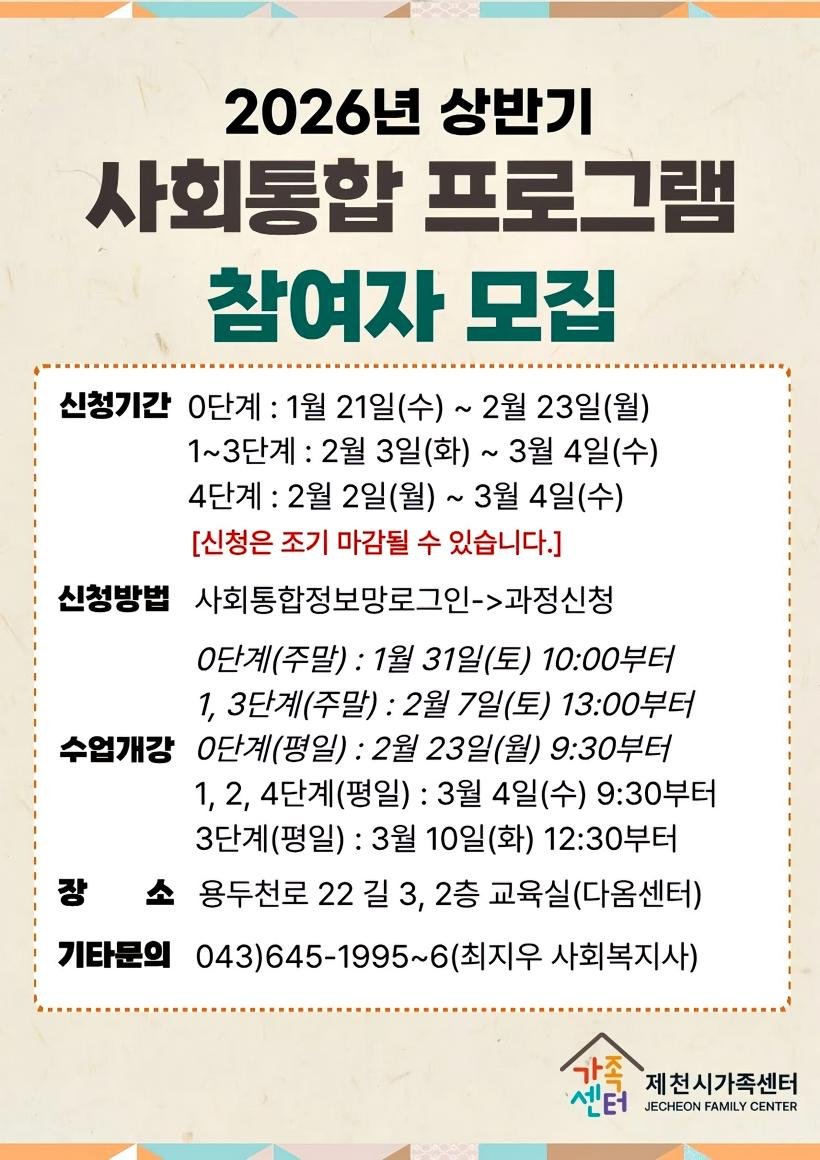 2026년 상반기

사회통합 프로그램

참여자 모집

신청기간 0단계 : 1월 21일(수) ~ 2월 23일(월)
1~3단계 : 2월 3일(화) ~ 3월 4일(수)
4단계 : 2월 2일(월) ~ 3월 4일(수)
[신청은 조기 마감될 수 있습니다.]

신청방법 사회통합정보망로그인->과정신청

수업개강 0단계(주말) : 1월 31일(토) 10:00부터
1, 3단계(주말) : 2월 7일(토) 13:00부터
0단계(평일) : 2월 23일(월) 9:30부터
1, 2, 4단계(평일) : 3월 4일(수) 9:30부터
3단계(평일) : 3월 10일(화) 12:30부터

장 소 용두천로 22 길 3, 2층 교육실(다옴센터)

기타문의 043)645-1995~6(최지우 사회복지사)

가족센터
제천시가족센터
JECHEON FAMILY CENTER